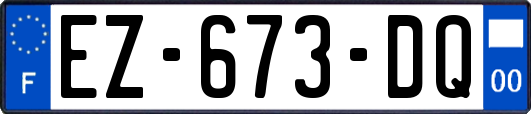 F
EZ-673-DQ
00